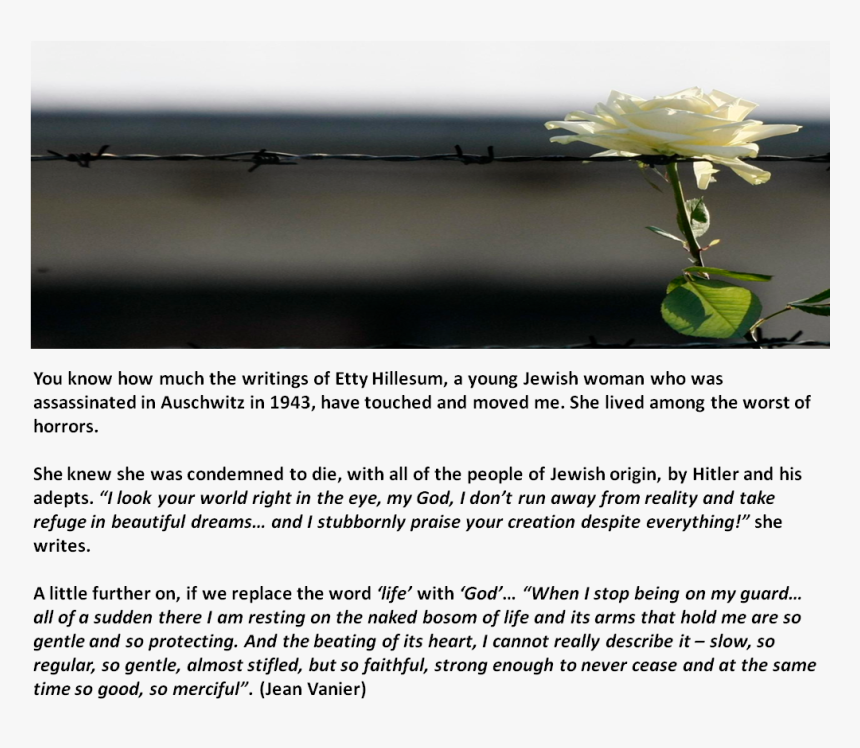 You know how much the writings of Etty Hillesum, a young Jewish woman who was assassinated in Auschwitz in 1943, have touched and moved me. She lived among the worst of horrors.

She knew she was condemned to die, with all of the people of Jewish origin, by Hitler and his adepts. “I look your world right in the eye, my God, I don’t run away from reality and take refuge in beautiful dreams… and I stubbornly praise your creation despite everything!” she writes.

A little further on, if we replace the word ‘life’ with ‘God’… “When I stop being on my guard… all of a sudden there I am resting on the naked bosom of life and its arms that hold me are so gentle and so protecting. And the beating of its heart, I cannot really describe it – slow, so regular, so gentle, almost stifled, but so faithful, strong enough to never cease and at the same time so good, so merciful”. (Jean Vanier)